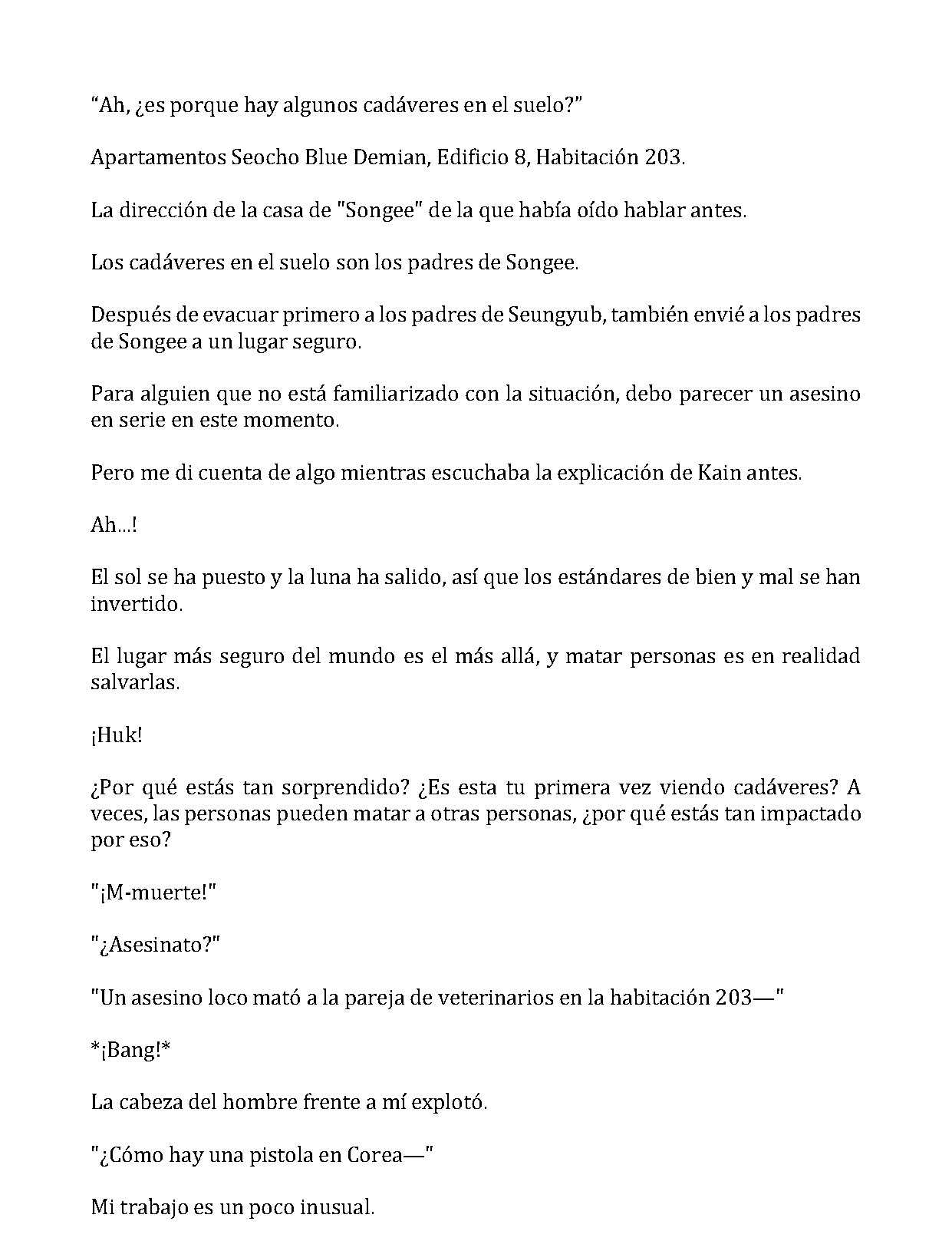 “Ah, ¿es porque hay algunos cadáveres en el suelo?”

Apartamentos Seocho Blue Demian, Edificio 8, Habitación 203.

La dirección de la casa de "Songee" de la que había oído hablar antes.

Los cadáveres en el suelo son los padres de Songee.

Después de evacuar primero a los padres de Seungyub, también envié a los padres de Songee a un lugar seguro.

Para alguien que no está familiarizado con la situación, debo parecer un asesino en serie en este momento.

Pero me di cuenta de algo mientras escuchaba la explicación de Kain antes.

Ah...!

El sol se ha puesto y la luna ha salido, así que los estándares de bien y mal se han invertido.

El lugar más seguro del mundo es el más allá, y matar personas es en realidad salvarlas.

¡Huk!

¿Por qué estás tan sorprendido? ¿Es esta tu primera vez viendo cadáveres? A veces, las personas pueden matar a otras personas, ¿por qué estás tan impactado por eso?

"¡M-muerte!"

"¿Asesinato?"

"Un asesino loco mató a la pareja de veterinarios en la habitación 203—"

*¡Bang!*

La cabeza del hombre frente a mí explotó.

"¿Cómo hay una pistola en Corea—"

Mi trabajo es un poco inusual.